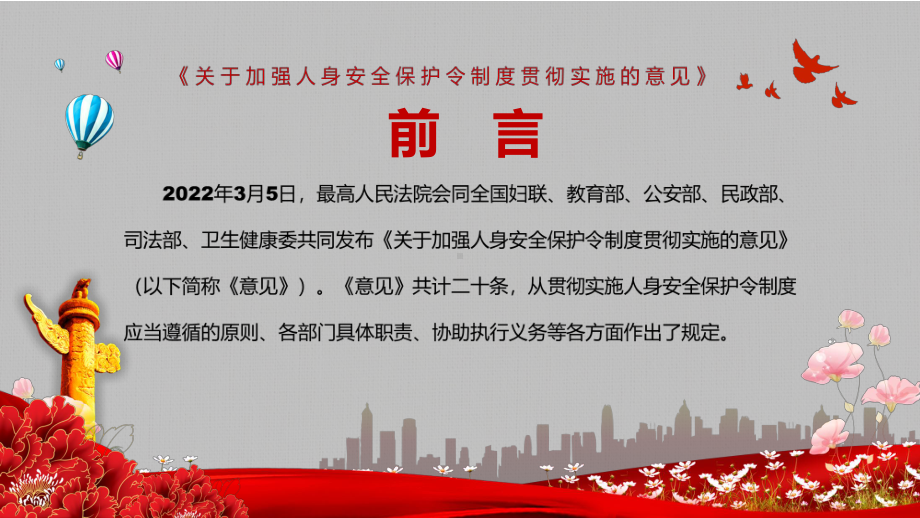 《关于加强人身安全保护令制度贯彻实施的意见》

前 言

2022年3月5日，最高人民法院会同全国妇联、教育部、公安部、民政部、司法部、卫生健康委共同发布《关于加强人身安全保护令制度贯彻实施的意见》（以下简称《意见》）。《意见》共计二十条，从贯彻实施人身安全保护令制度应当遵循的原则、各部门具体职责、协助执行义务等各方面作出了规定。